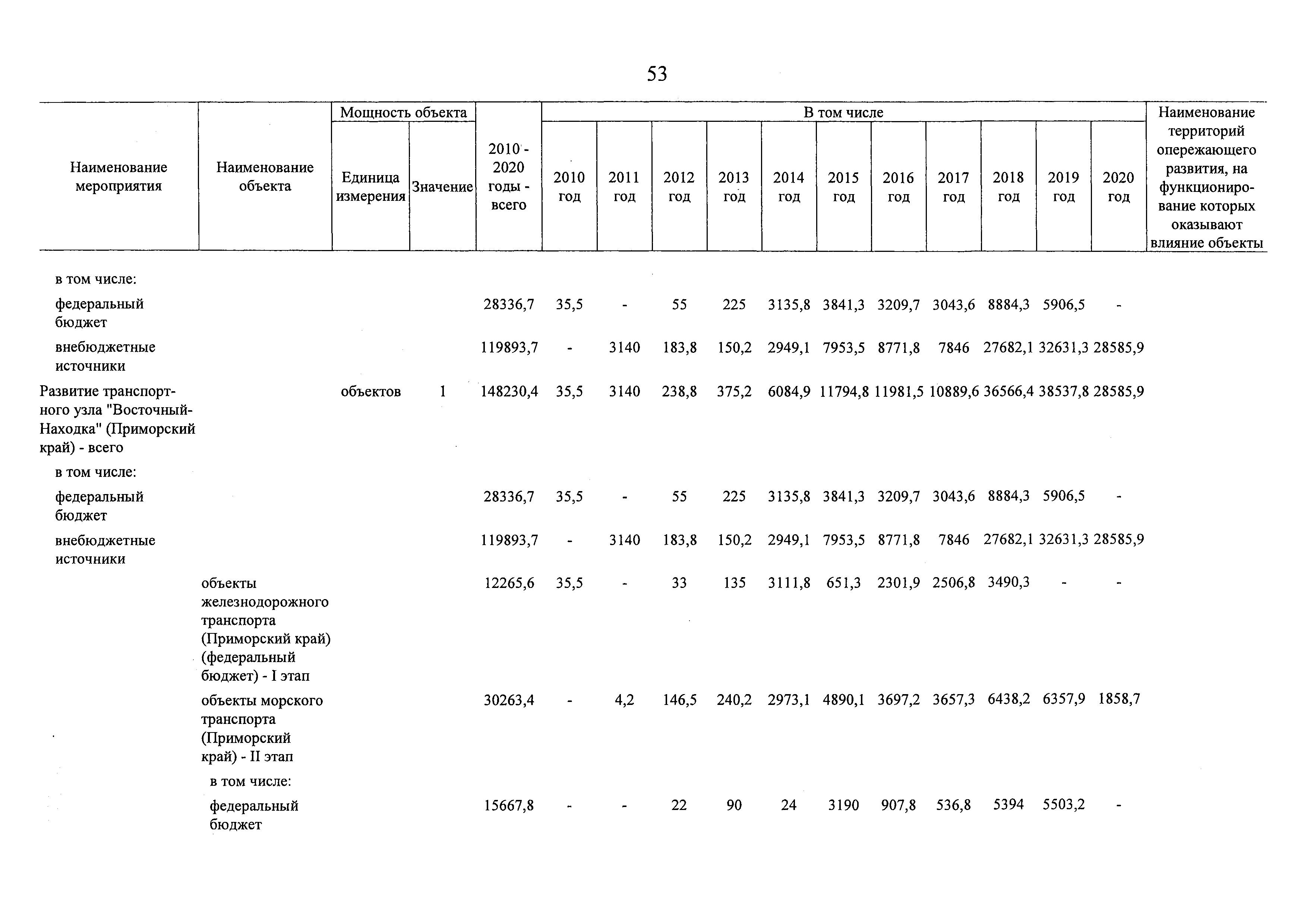 53

| Наименование мероприятия | Наименование объекта | Мощность объекта: Единица измерения | Мощность объекта: Значение | 2010 - 2020 годы - всего | В том числе: 2010 год | 2011 год | 2012 год | 2013 год | 2014 год | 2015 год | 2016 год | 2017 год | 2018 год | 2019 год | 2020 год | Наименование территорий опережающего развития, на функционирование которых оказывают влияние объекты |
|---|---|---|---|---|---|---|---|---|---|---|---|---|---|---|---|---|
| в том числе: | | | | | | | | | | | | | | | | |
| федеральный бюджет | | | | 28336,7 | 35,5 | - | 55 | 225 | 3135,8 | 3841,3 | 3209,7 | 3043,6 | 8884,3 | 5906,5 | - | |
| внебюджетные источники | | | | 119893,7 | - | 3140 | 183,8 | 150,2 | 2949,1 | 7953,5 | 8771,8 | 7846 | 27682,1 | 32631,3 | 28585,9 | |
| Развитие транспортного узла "Восточный-Находка" (Приморский край) - всего | | объектов | 1 | 148230,4 | 35,5 | 3140 | 238,8 | 375,2 | 6084,9 | 11794,8 | 11981,5 | 10889,6 | 36566,4 | 38537,8 | 28585,9 | |
| в том числе: | | | | | | | | | | | | | | | | |
| федеральный бюджет | | | | 28336,7 | 35,5 | - | 55 | 225 | 3135,8 | 3841,3 | 3209,7 | 3043,6 | 8884,3 | 5906,5 | - | |
| внебюджетные источники | | | | 119893,7 | - | 3140 | 183,8 | 150,2 | 2949,1 | 7953,5 | 8771,8 | 7846 | 27682,1 | 32631,3 | 28585,9 | |
| | объекты железнодорожного транспорта (Приморский край) (федеральный бюджет) - I этап | | | 12265,6 | 35,5 | - | 33 | 135 | 3111,8 | 651,3 | 2301,9 | 2506,8 | 3490,3 | - | - | |
| | объекты морского транспорта (Приморский край) - II этап | | | 30263,4 | - | 4,2 | 146,5 | 240,2 | 2973,1 | 4890,1 | 3697,2 | 3657,3 | 6438,2 | 6357,9 | 1858,7 | |
| | в том числе: | | | | | | | | | | | | | | | |
| | федеральный бюджет | | | 15667,8 | - | - | 22 | 90 | 24 | 3190 | 907,8 | 536,8 | 5394 | 5503,2 | - | |